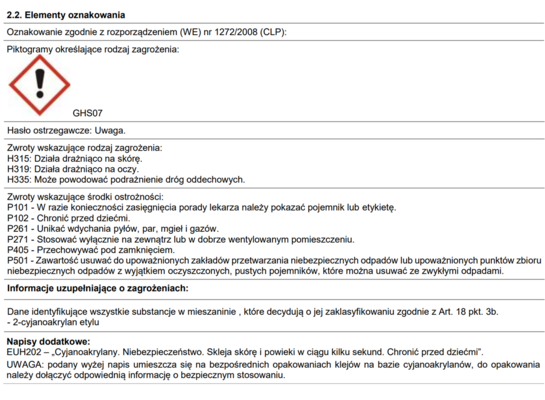 2.2. Elementy oznakowania

Oznakowanie zgodnie z rozporządzeniem (WE) nr 1272/2008 (CLP):

Piktogramy określające rodzaj zagrożenia:

GHS07

Hasło ostrzegawcze: Uwaga.

Zwroty wskazujące rodzaj zagrożenia:
H315: Działa drażniąco na skórę.
H319: Działa drażniąco na oczy.
H335: Może powodować podrażnienie dróg oddechowych.

Zwroty wskazujące środki ostrożności:
P101 - W razie konieczności zasięgnięcia porady lekarza należy pokazać pojemnik lub etykietę.
P102 - Chronić przed dziećmi.
P261 - Unikać wdychania pyłów, par, mgieł i gazów.
P271 - Stosować wyłącznie na zewnątrz lub w dobrze wentylowanym pomieszczeniu.
P405 - Przechowywać pod zamknięciem.
P501 - Zawartość usuwać do upoważnionych zakładów przetwarzania niebezpiecznych odpadów lub upoważnionych punktów zbioru niebezpiecznych odpadów z wyjątkiem oczyszczonych, pustych pojemników, które można usuwać ze zwykłymi odpadami.

Informacje uzupełniające o zagrożeniach:

Dane identyfikujące wszystkie substancje w mieszaninie , które decydują o jej zaklasyfikowaniu zgodnie z Art. 18 pkt. 3b.
- 2-cyjanoakrylan etylu

Napisy dodatkowe:
EUH202 – „Cyjanoakrylany. Niebezpieczeństwo. Skleja skórę i powieki w ciągu kilku sekund. Chronić przed dziećmi".

UWAGA: podany wyżej napis umieszcza się na bezpośrednich opakowaniach klejów na bazie cyjanoakrylanów, do opakowania należy dołączyć odpowiednią informację o bezpiecznym stosowaniu.